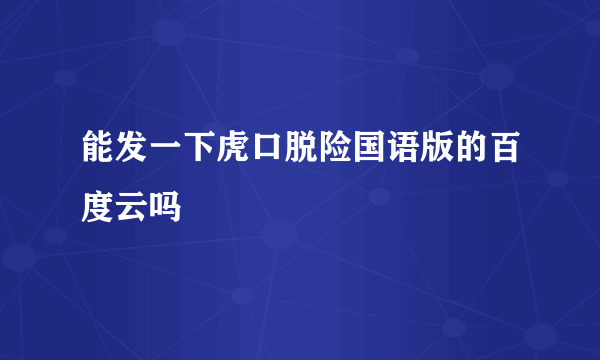 能发一下虎口脱险国语版的百度云吗